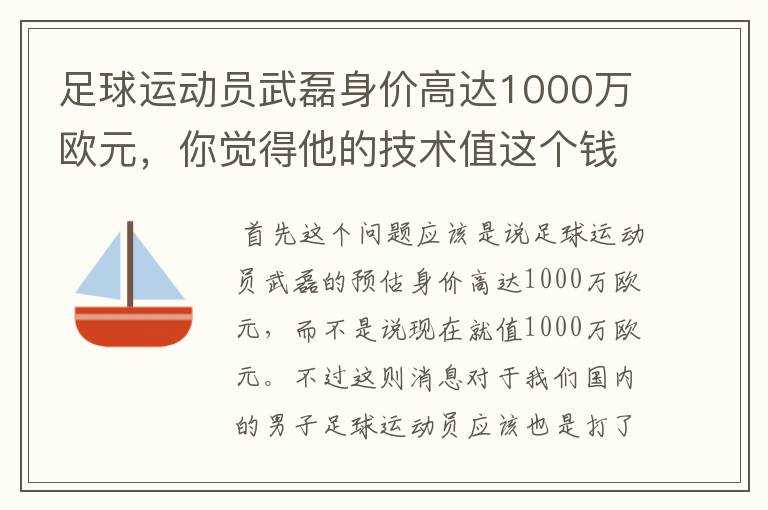 足球运动员武磊身价高达1000万欧元，你觉得他的技术值这个钱

首先这个问题应该是说足球运动员武磊的预估身价高达1000万欧元，而不是说现在就值1000万欧元。不过这则消息对于我们国内的男子足球运动员应该也是打了